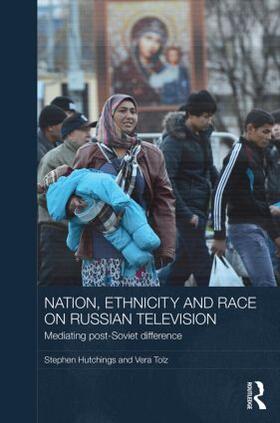 NATION, ETHNICITY AND RACE ON RUSSIAN TELEVISION

Mediating post-Soviet difference

Stephen Hutchings and Vera Tolz

ROUTLEDGE